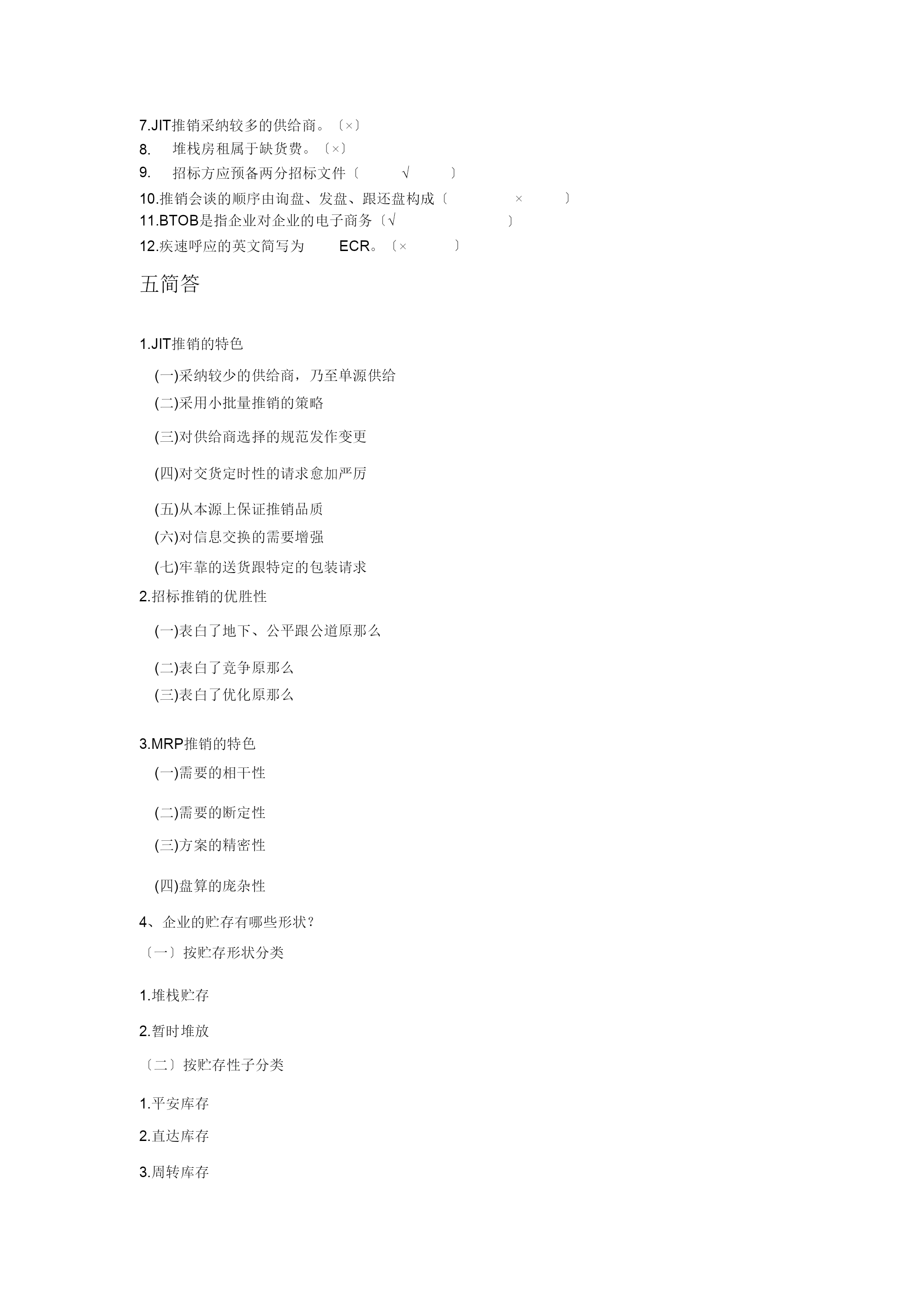 7.JIT推销采纳较多的供给商。〔×〕
8. 堆栈房租属于缺货费。〔×〕
9. 招标方应预备两分招标文件〔 √ 〕
10.推销会谈的顺序由询盘、发盘、跟还盘构成〔 × 〕
11.BTOB是指企业对企业的电子商务〔√ 〕
12.疾速呼应的英文简写为 ECR。〔× 〕

五简答

1.JIT推销的特色

(一)采纳较少的供给商，乃至单源供给
(二)采用小批量推销的策略
(三)对供给商选择的规范发作变更
(四)对交货定时性的请求愈加严厉
(五)从本源上保证推销品质
(六)对信息交换的需要增强
(七)牢靠的送货跟特定的包装请求

2.招标推销的优胜性

(一)表白了地下、公平跟公道原那么
(二)表白了竞争原那么
(三)表白了优化原那么

3.MRP推销的特色

(一)需要的相干性
(二)需要的断定性
(三)方案的精密性
(四)盘算的庞杂性

4、企业的贮存有哪些形状?

〔一〕按贮存形状分类

1.堆栈贮存

2.暂时堆放

〔二〕按贮存性子分类

1.平安库存

2.直达库存

3.周转库存